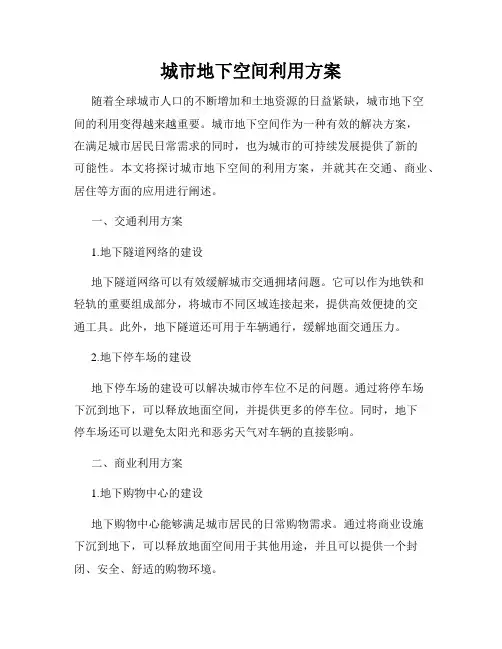 城市地下空间利用方案

随着全球城市人口的不断增加和土地资源的日益紧缺，城市地下空间的利用变得越来越重要。城市地下空间作为一种有效的解决方案，在满足城市居民日常需求的同时，也为城市的可持续发展提供了新的可能性。本文将探讨城市地下空间的利用方案，并就其在交通、商业、居住等方面的应用进行阐述。

一、交通利用方案

1.地下隧道网络的建设

地下隧道网络可以有效缓解城市交通拥堵问题。它可以作为地铁和轻轨的重要组成部分，将城市不同区域连接起来，提供高效便捷的交通工具。此外，地下隧道还可用于车辆通行，缓解地面交通压力。

2.地下停车场的建设

地下停车场的建设可以解决城市停车位不足的问题。通过将停车场下沉到地下，可以释放地面空间，并提供更多的停车位。同时，地下停车场还可以避免太阳光和恶劣天气对车辆的直接影响。

二、商业利用方案

1.地下购物中心的建设

地下购物中心能够满足城市居民的日常购物需求。通过将商业设施下沉到地下，可以释放地面空间用于其他用途，并且可以提供一个封闭、安全、舒适的购物环境。